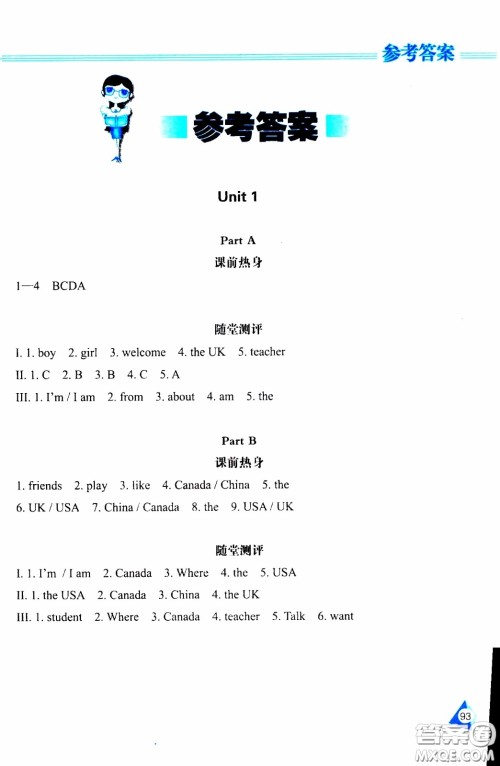 参考答案

参考答案

Unit 1

Part A
课前热身

1—4 BCDA

随堂测评

I. 1. boy 2. girl 3. welcome 4. the UK 5. teacher
II. 1. C 2. B 3. B 4. C 5. A
III. 1. I'm / I am 2. from 3. about 4. am 5. the

Part B
课前热身

1. friends 2. play 3. like 4. Canada / China 5. the
6. UK / USA 7. China / Canada 8. the 9. USA / UK

随堂测评

I. 1. I'm / I am 2. Canada 3. Where 4. the 5. USA
II. 1. the USA 2. Canada 3. China 4. the UK
III. 1. student 2. Where 3. Canada 4. teacher 5. Talk 6. want

93

答案圈
MXQE.COM